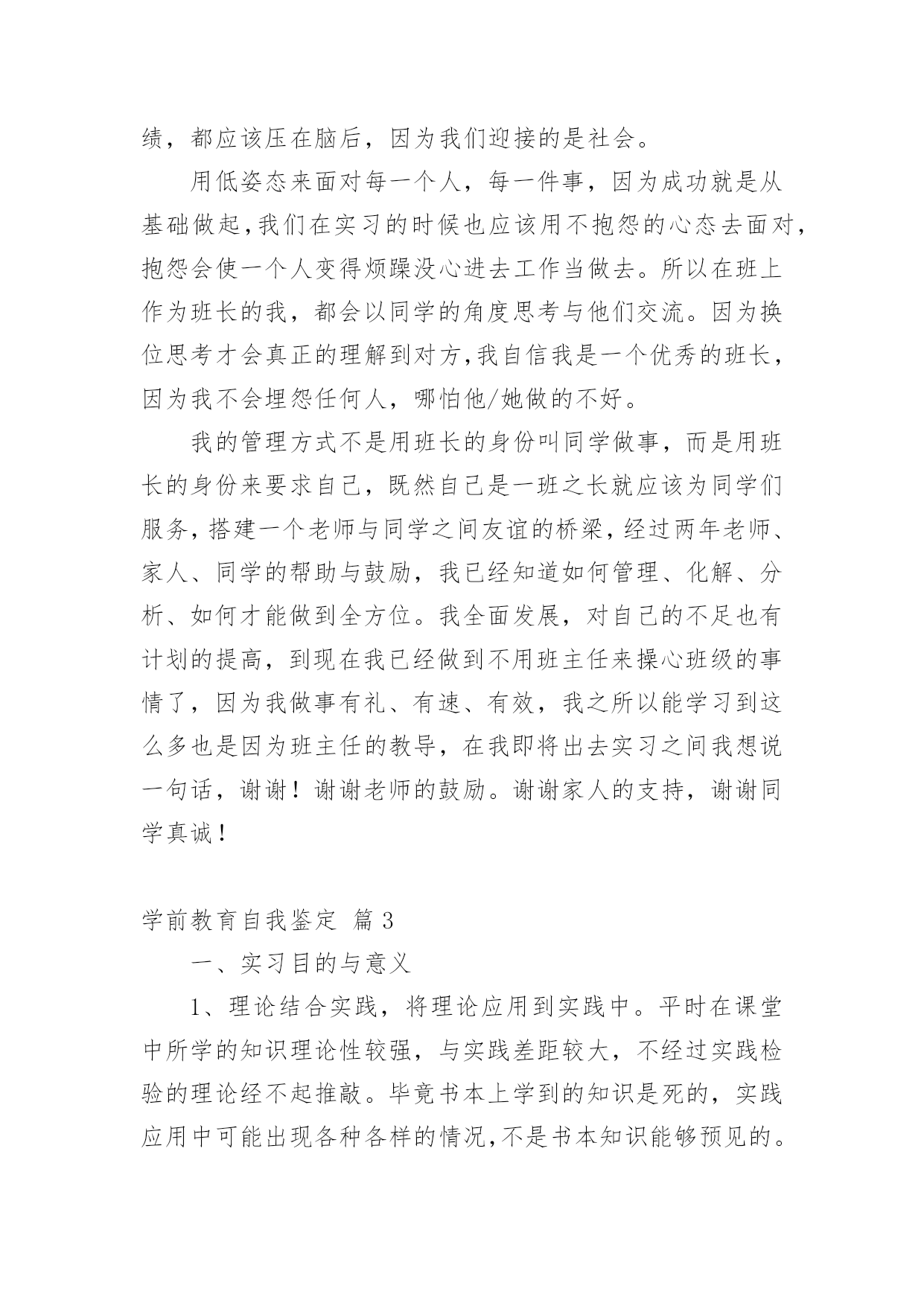 绩，都应该压在脑后，因为我们迎接的是社会。

用低姿态来面对每一个人，每一件事，因为成功就是从基础做起,我们在实习的时候也应该用不抱怨的心态去面对，抱怨会使一个人变得烦躁没心进去工作当做去。所以在班上作为班长的我，都会以同学的角度思考与他们交流。因为换位思考才会真正的理解到对方,我自信我是一个优秀的班长，因为我不会埋怨任何人，哪怕他/她做的不好。

我的管理方式不是用班长的身份叫同学做事，而是用班长的身份来要求自己，既然自己是一班之长就应该为同学们服务，搭建一个老师与同学之间友谊的桥梁，经过两年老师、家人、同学的帮助与鼓励，我已经知道如何管理、化解、分析、如何才能做到全方位。我全面发展，对自己的不足也有计划的提高，到现在我已经做到不用班主任来操心班级的事情了，因为我做事有礼、有速、有效，我之所以能学习到这么多也是因为班主任的教导，在我即将出去实习之间我想说一句话，谢谢！谢谢老师的鼓励。谢谢家人的支持，谢谢同学真诚！

学前教育自我鉴定 篇3

一、实习目的与意义

1、理论结合实践，将理论应用到实践中。平时在课堂中所学的知识理论性较强，与实践差距较大，不经过实践检验的理论经不起推敲。毕竟书本上学到的知识是死的，实践应用中可能出现各种各样的情况,不是书本知识能够预见的。